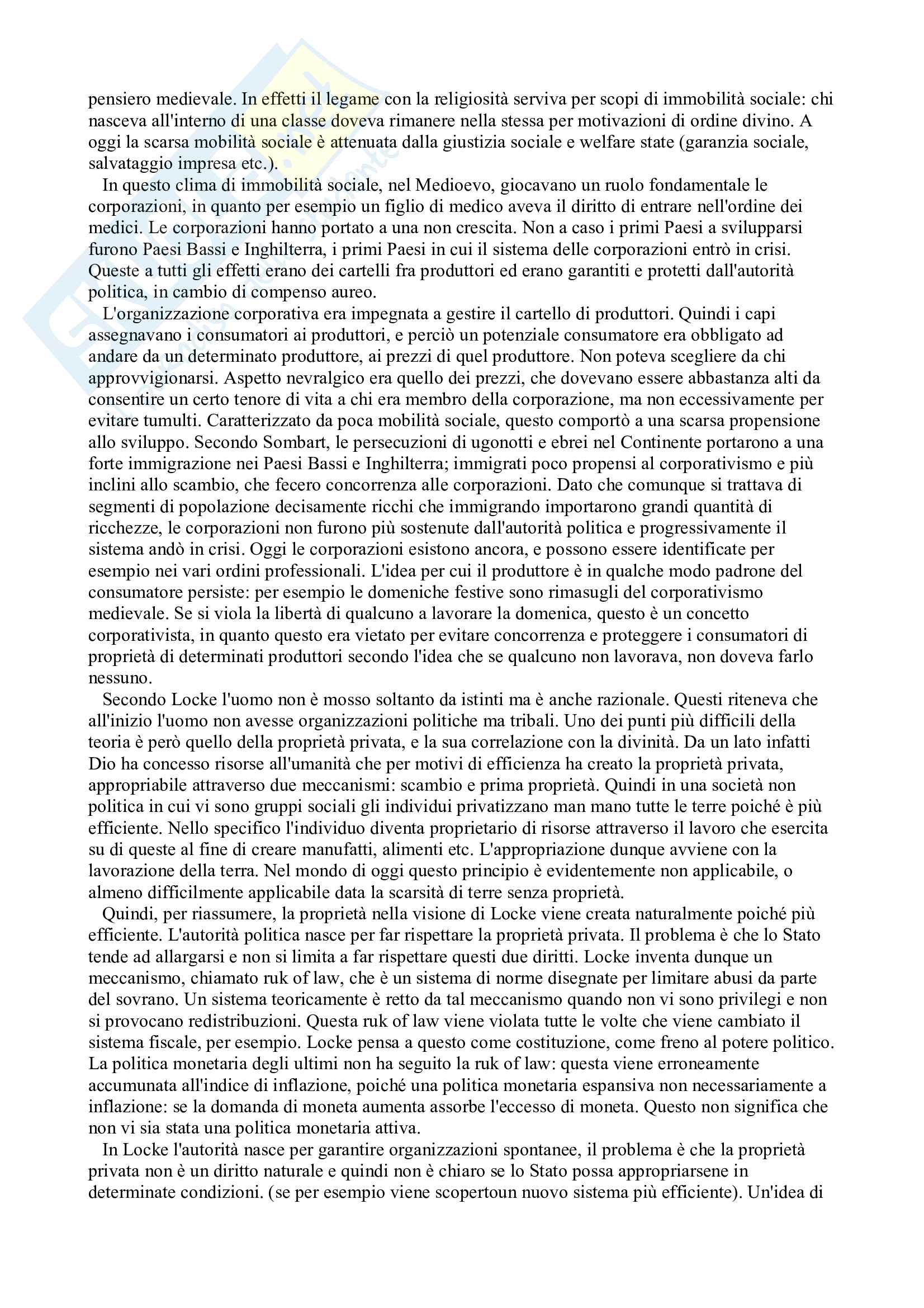 pensiero medievale. In effetti il legame con la religiosità serviva per scopi di immobilità sociale: chi nasceva all'interno di una classe doveva rimanere nella stessa per motivazioni di ordine divino. A oggi la scarsa mobilità sociale è attenuata dalla giustizia sociale e welfare state (garanzia sociale, salvataggio impresa etc.).

In questo clima di immobilità sociale, nel Medioevo, giocavano un ruolo fondamentale le corporazioni, in quanto per esempio un figlio di medico aveva il diritto di entrare nell'ordine dei medici. Le corporazioni hanno portato a una non crescita. Non a caso i primi Paesi a svilupparsi furono Paesi Bassi e Inghilterra, i primi Paesi in cui il sistema delle corporazioni entrò in crisi. Queste a tutti gli effetti erano dei cartelli fra produttori ed erano garantiti e protetti dall'autorità politica, in cambio di compenso aureo.

L'organizzazione corporativa era impegnata a gestire il cartello di produttori. Quindi i capi assegnavano i consumatori ai produttori, e perciò un potenziale consumatore era obbligato ad andare da un determinato produttore, ai prezzi di quel produttore. Non poteva scegliere da chi approvvigionarsi. Aspetto nevralgico era quello dei prezzi, che dovevano essere abbastanza alti da consentire un certo tenore di vita a chi era membro della corporazione, ma non eccessivamente per evitare tumulti. Caratterizzato da poca mobilità sociale, questo comportò a una scarsa propensione allo sviluppo. Secondo Sombart, le persecuzioni di ugonotti e ebrei nel Continente portarono a una forte immigrazione nei Paesi Bassi e Inghilterra; immigrati poco propensi al corporativismo e più inclini allo scambio, che fecero concorrenza alle corporazioni. Dato che comunque si trattava di segmenti di popolazione decisamente ricchi che immigrando importarono grandi quantità di ricchezze, le corporazioni non furono più sostenute dall'autorità politica e progressivamente il sistema andò in crisi. Oggi le corporazioni esistono ancora, e possono essere identificate per esempio nei vari ordini professionali. L'idea per cui il produttore è in qualche modo padrone del consumatore persiste: per esempio le domeniche festive sono rimasugli del corporativismo medievale. Se si viola la libertà di qualcuno a lavorare la domenica, questo è un concetto corporativista, in quanto questo era vietato per evitare concorrenza e proteggere i consumatori di proprietà di determinati produttori secondo l'idea che se qualcuno non lavorava, non doveva farlo nessuno.

Secondo Locke l'uomo non è mosso soltanto da istinti ma è anche razionale. Questi riteneva che all'inizio l'uomo non avesse organizzazioni politiche ma tribali. Uno dei punti più difficili della teoria è però quello della proprietà privata, e la sua correlazione con la divinità. Da un lato infatti Dio ha concesso risorse all'umanità che per motivi di efficienza ha creato la proprietà privata, appropriabile attraverso due meccanismi: scambio e prima proprietà. Quindi in una società non politica in cui vi sono gruppi sociali gli individui privatizzano man mano tutte le terre poiché è più efficiente. Nello specifico l'individuo diventa proprietario di risorse attraverso il lavoro che esercita su di queste al fine di creare manufatti, alimenti etc. L'appropriazione dunque avviene con la lavorazione della terra. Nel mondo di oggi questo principio è evidentemente non applicabile, o almeno difficilmente applicabile data la scarsità di terre senza proprietà.

Quindi, per riassumere, la proprietà nella visione di Locke viene creata naturalmente poiché più efficiente. L'autorità politica nasce per far rispettare la proprietà privata. Il problema è che lo Stato tende ad allargarsi e non si limita a far rispettare questi due diritti. Locke inventa dunque un meccanismo, chiamato ruk of law, che è un sistema di norme disegnate per limitare abusi da parte del sovrano. Un sistema teoricamente è retto da tal meccanismo quando non vi sono privilegi e non si provocano redistribuzioni. Questa ruk of law viene violata tutte le volte che viene cambiato il sistema fiscale, per esempio. Locke pensa a questo come costituzione, come freno al potere politico. La politica monetaria degli ultimi non ha seguito la ruk of law: questa viene erroneamente accumunata all'indice di inflazione, poiché una politica monetaria espansiva non necessariamente a inflazione: se la domanda di moneta aumenta assorbe l'eccesso di moneta. Questo non significa che non vi sia stata una politica monetaria attiva.

In Locke l'autorità nasce per garantire organizzazioni spontanee, il problema è che la proprietà privata non è un diritto naturale e quindi non è chiaro se lo Stato possa appropriarsene in determinate condizioni. (se per esempio viene scopertoun nuovo sistema più efficiente). Un'idea di